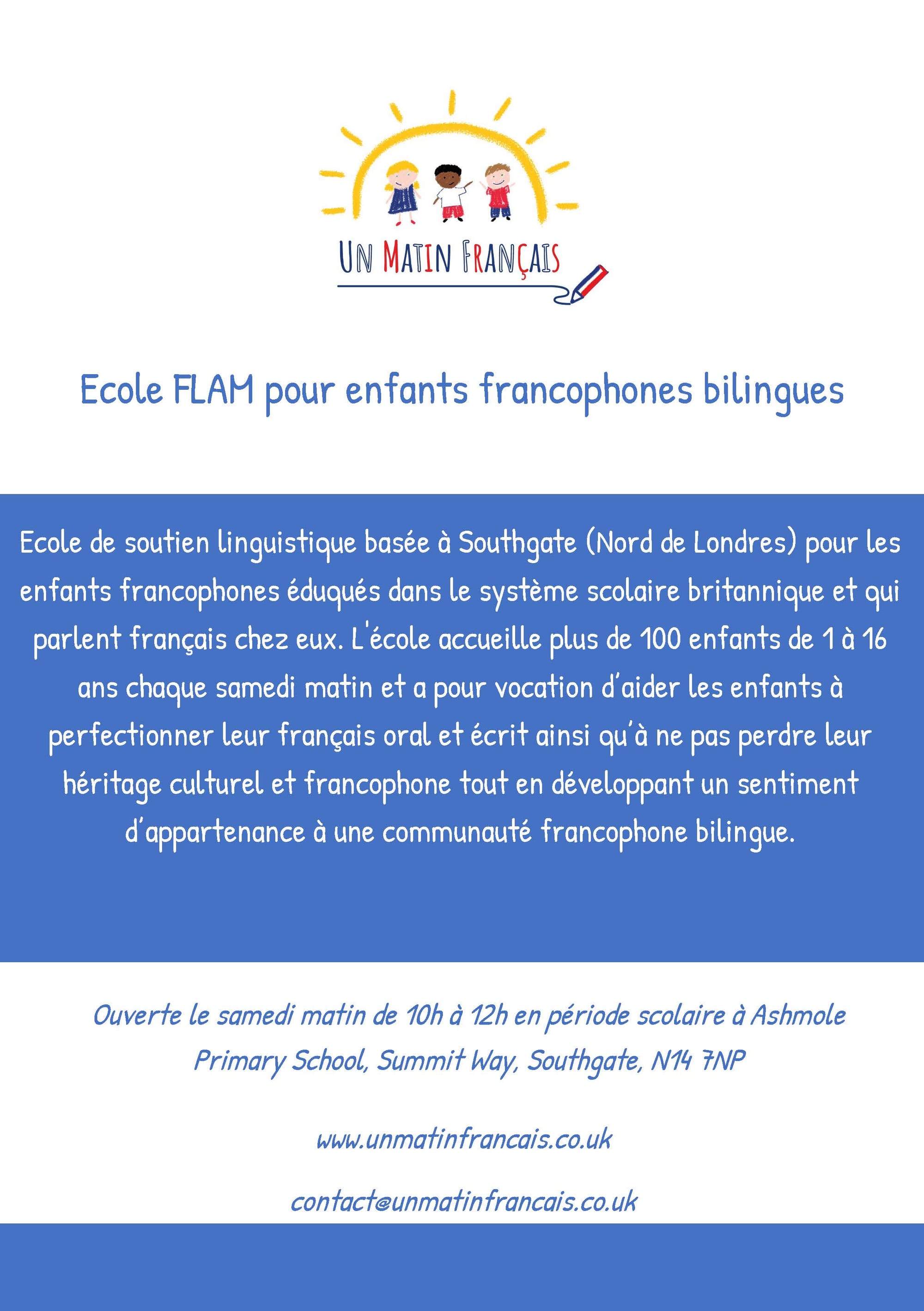 UN MATIN FRANÇAIS

Ecole FLAM pour enfants francophones bilingues

Ecole de soutien linguistique basée à Southgate (Nord de Londres) pour les enfants francophones éduqués dans le système scolaire britannique et qui parlent français chez eux. L'école accueille plus de 100 enfants de 1 à 16 ans chaque samedi matin et a pour vocation d'aider les enfants à perfectionner leur français oral et écrit ainsi qu'à ne pas perdre leur héritage culturel et francophone tout en développant un sentiment d'appartenance à une communauté francophone bilingue.

Ouverte le samedi matin de 10h à 12h en période scolaire à Ashmole Primary School, Summit Way, Southgate, N14 7NP

www.unmatinfrancais.co.uk

contact@unmatinfrancais.co.uk